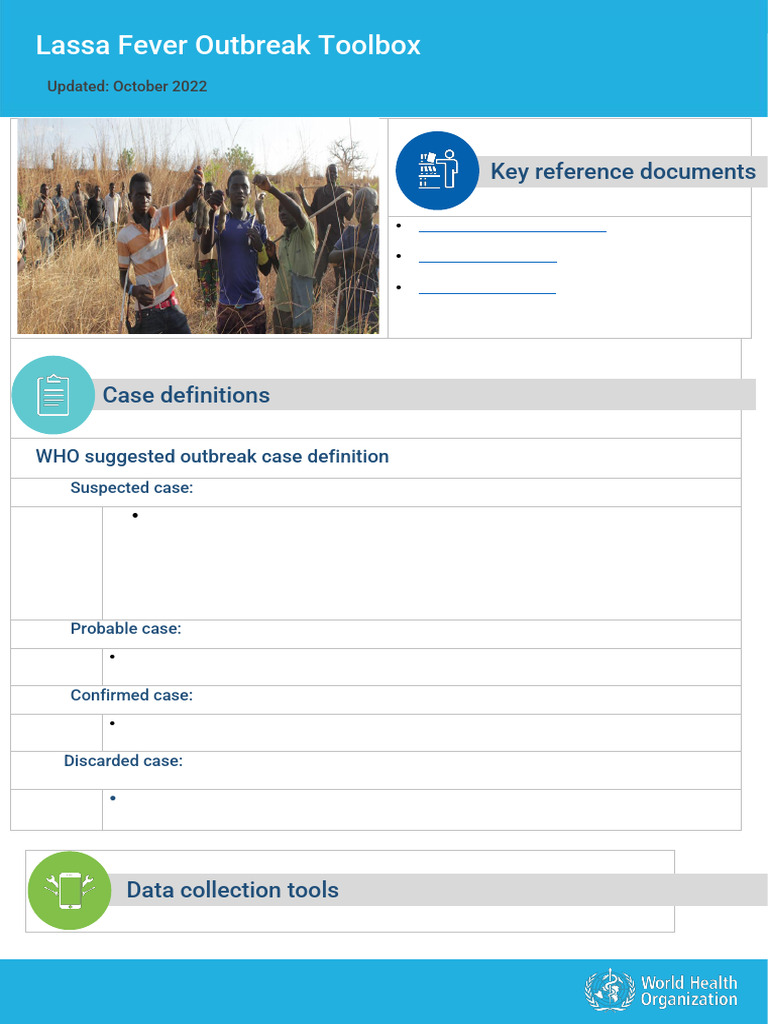 Lassa Fever Outbreak Toolbox

Updated: October 2022

Key reference documents

Case definitions

WHO suggested outbreak case definition

Suspected case:

Probable case:

Confirmed case:

Discarded case:

Data collection tools

World Health Organization